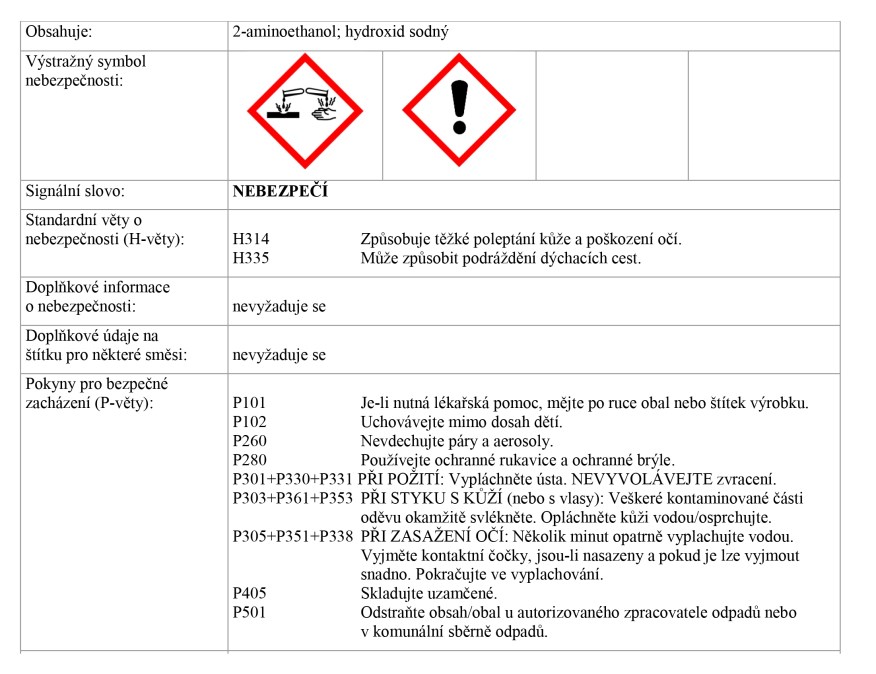 Obsahuje: 2-aminoethanol; hydroxid sodný

Výstražný symbol nebezpečnosti:

Signální slovo: NEBEZPEČÍ

Standardní věty o nebezpečnosti (H-věty):
H314 Způsobuje těžké poleptání kůže a poškození očí.
H335 Může způsobit podráždění dýchacích cest.

Doplňkové informace o nebezpečnosti: nevyžaduje se

Doplňkové údaje na štítku pro některé směsi: nevyžaduje se

Pokyny pro bezpečné zacházení (P-věty):
P101 Je-li nutná lékařská pomoc, mějte po ruce obal nebo štítek výrobku.
P102 Uchovávejte mimo dosah dětí.
P260 Nevdechujte páry a aerosoly.
P280 Používejte ochranné rukavice a ochranné brýle.
P301+P330+P331 PŘI POŽITÍ: Vypláchněte ústa. NEVYVOLÁVEJTE zvracení.
P303+P361+P353 PŘI STYKU S KŮŽÍ (nebo s vlasy): Veškeré kontaminované části oděvu okamžitě svlékněte. Opláchněte kůži vodou/osprchujte.
P305+P351+P338 PŘI ZASAŽENÍ OČÍ: Několik minut opatrně vyplachujte vodou. Vyjměte kontaktní čočky, jsou-li nasazeny a pokud je lze vyjmout snadno. Pokračujte ve vyplachování.
P405 Skladujte uzamčené.
P501 Odstraňte obsah/obal u autorizovaného zpracovatele odpadů nebo v komunální sběrně odpadů.